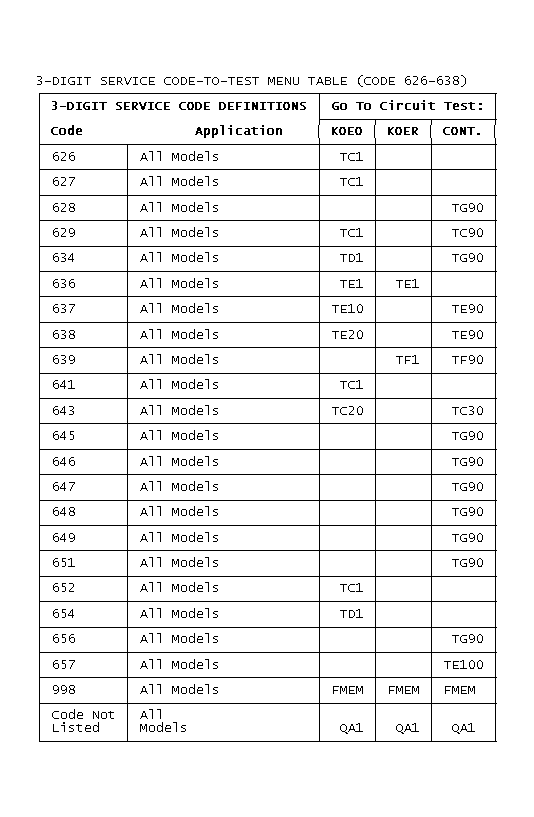 3-DIGIT SERVICE CODE-TO-TEST MENU TABLE (CODE 626-638)

| 3-DIGIT SERVICE CODE DEFINITIONS | | Go To Circuit Test: | | |
|---|---|---|---|---|
| Code | Application | KOEO | KOER | CONT. |
| 626 | All Models | TC1 | | |
| 627 | All Models | TC1 | | |
| 628 | All Models | | | TG90 |
| 629 | All Models | TC1 | | TC90 |
| 634 | All Models | TD1 | | TG90 |
| 636 | All Models | TE1 | TE1 | |
| 637 | All Models | TE10 | | TE90 |
| 638 | All Models | TE20 | | TE90 |
| 639 | All Models | | TF1 | TF90 |
| 641 | All Models | TC1 | | |
| 643 | All Models | TC20 | | TC30 |
| 645 | All Models | | | TG90 |
| 646 | All Models | | | TG90 |
| 647 | All Models | | | TG90 |
| 648 | All Models | | | TG90 |
| 649 | All Models | | | TG90 |
| 651 | All Models | | | TG90 |
| 652 | All Models | TC1 | | |
| 654 | All Models | TD1 | | |
| 656 | All Models | | | TG90 |
| 657 | All Models | | | TE100 |
| 998 | All Models | FMEM | FMEM | FMEM |
| Code Not Listed | All Models | QA1 | QA1 | QA1 |